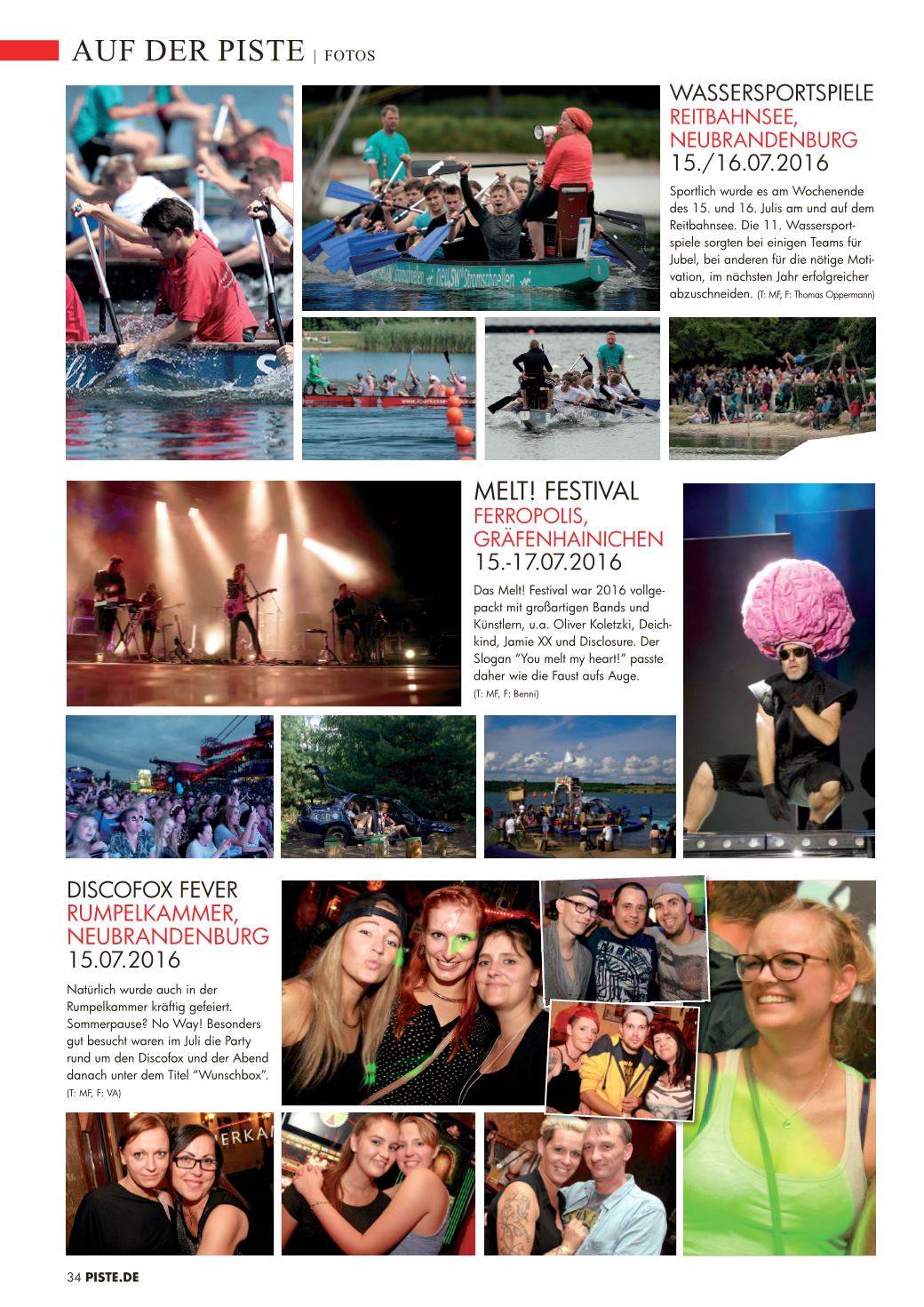 AUF DER PISTE | FOTOS

WASSERSPORTSPIELE
REITBAHNSEE, NEUBRANDENBURG
15./16.07.2016

Sportlich wurde es am Wochenende des 15. und 16. Julis am und auf dem Reitbahnsee. Die 11. Wassersportspiele sorgten bei einigen Teams für Jubel, bei anderen für die nötige Motivation, im nächsten Jahr erfolgreicher abzuschneiden. (T: MF, F: Thomas Oppermann)

MELT! FESTIVAL
FERROPOLIS, GRÄFENHAINICHEN
15.-17.07.2016

Das Melt! Festival war 2016 vollgepackt mit großartigen Bands und Künstlern, u.a. Oliver Koletzki, Deichkind, Jamie XX und Disclosure. Der Slogan "You melt my heart!" passte daher wie die Faust aufs Auge. (T: MF, F: Benni)

DISCOFOX FEVER
RUMPELKAMMER, NEUBRANDENBURG
15.07.2016

Natürlich wurde auch in der Rumpelkammer kräftig gefeiert. Sommerpause? No Way! Besonders gut besucht waren im Juli die Party rund um den Discofox und der Abend danach unter dem Titel "Wunschbox". (T: MF, F: VA)

34 PISTE.DE